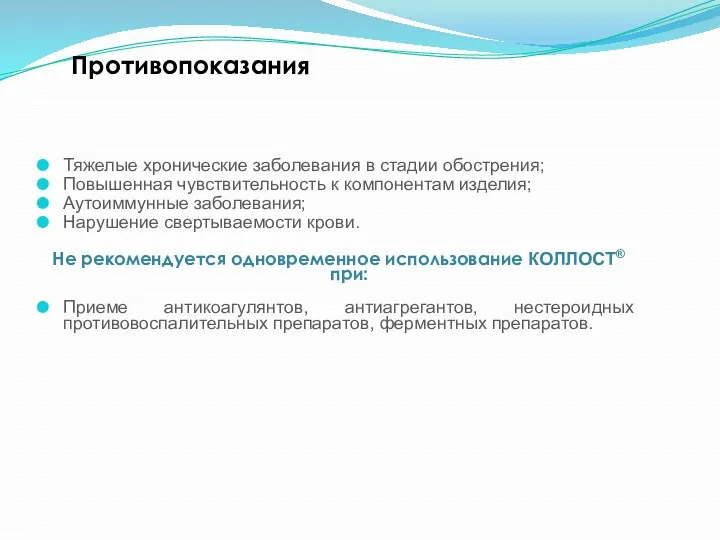 Противопоказания

Тяжелые хронические заболевания в стадии обострения;
Повышенная чувствительность к компонентам изделия;
Аутоиммунные заболевания;
Нарушение свертываемости крови.

Не рекомендуется одновременное использование КОЛЛОСТ® при:

Приеме антикоагулянтов, антиагрегантов, нестероидных противовоспалительных препаратов, ферментных препаратов.